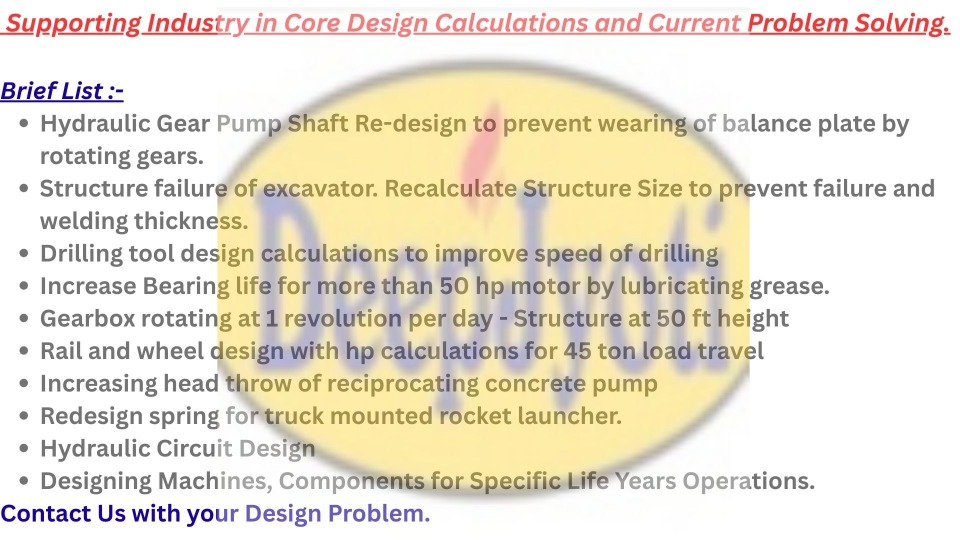 Supporting Industry in Core Design Calculations and Current Problem Solving.

Brief List :-

• Hydraulic Gear Pump Shaft Re-design to prevent wearing of balance plate by rotating gears.
• Structure failure of excavator. Recalculate Structure Size to prevent failure and welding thickness.
• Drilling tool design calculations to improve speed of drilling
• Increase Bearing life for more than 50 hp motor by lubricating grease.
• Gearbox rotating at 1 revolution per day - Structure at 50 ft height
• Rail and wheel design with hp calculations for 45 ton load travel
• Increasing head throw of reciprocating concrete pump
• Redesign spring for truck mounted rocket launcher.
• Hydraulic Circuit Design
• Designing Machines, Components for Specific Life Years Operations.

Contact Us with your Design Problem.

DeepJyoti